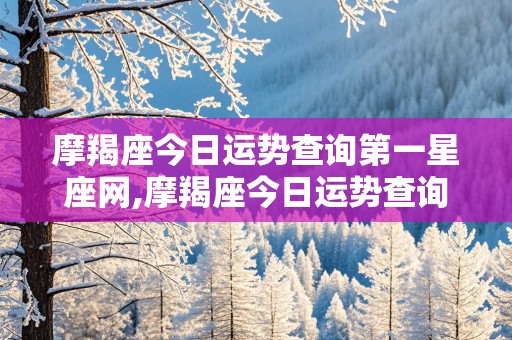 摩羯座今日运势查询第一星座网,摩羯座今日运势查询